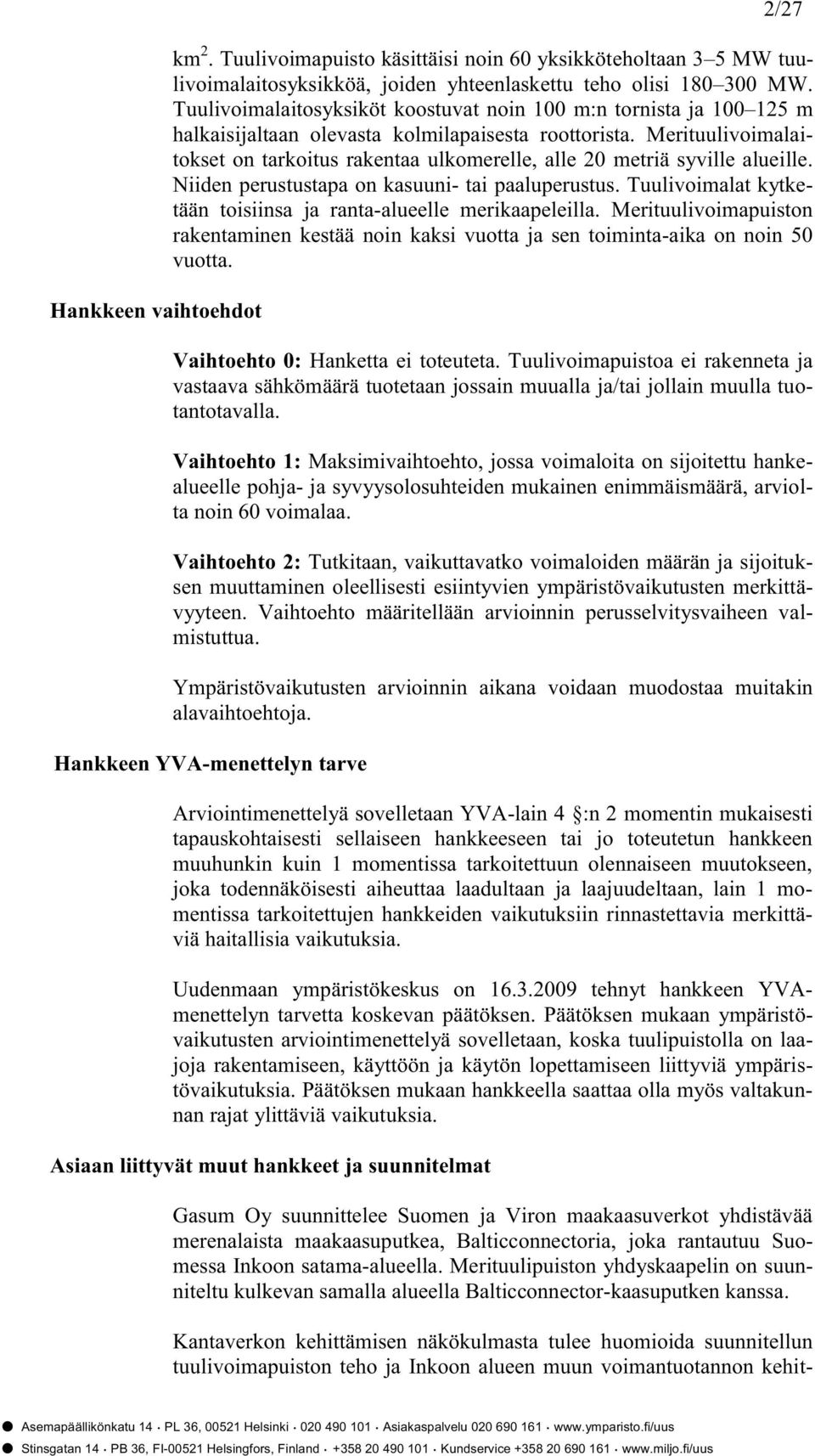 2/27

km$^2$. Tuulivoimapuisto käsittäisi noin 60 yksikköteholtaan 3–5 MW tuulivoimalaitosyksikköä, joiden yhteenlaskettu teho olisi 180–300 MW. Tuulivoimalaitosyksiköt koostuvat noin 100 m:n tornista ja 100–125 m halkaisijaltaan olevasta kolmilapaisesta roottorista. Merituulivoimalaitokset on tarkoitus rakentaa ulkomerelle, alle 20 metriä syville alueille. Niiden perustustapa on kasuuni- tai paaluperustus. Tuulivoimalat kytketään toisiinsa ja ranta-alueelle merikaapeleilla. Merituulivoimapuiston rakentaminen kestää noin kaksi vuotta ja sen toiminta-aika on noin 50 vuotta.

Hankkeen vaihtoehdot

Vaihtoehto 0: Hanketta ei toteuteta. Tuulivoimapuistoa ei rakenneta ja vastaava sähkömäärä tuotetaan jossain muualla ja/tai jollain muulla tuotantotavalla.

Vaihtoehto 1: Maksimivaihtoehto, jossa voimaloita on sijoitettu hankealueelle pohja- ja syvyysolosuhteiden mukainen enimmäismäärä, arviolta noin 60 voimalaa.

Vaihtoehto 2: Tutkitaan, vaikuttavatko voimaloiden määrän ja sijoituksen muuttaminen oleellisesti esiintyvien ympäristövaikutusten merkittävyyteen. Vaihtoehto määritellään arvioinnin perusselvitysvaiheen valmistuttua.

Ympäristövaikutusten arvioinnin aikana voidaan muodostaa muitakin alavaihtoehtoja.

Hankkeen YVA-menettelyn tarve

Arviointimenettelyä sovelletaan YVA-lain 4 :n 2 momentin mukaisesti tapauskohtaisesti sellaiseen hankkeeseen tai jo toteutetun hankkeen muuhunkin kuin 1 momentissa tarkoitettuun olennaiseen muutokseen, joka todennäköisesti aiheuttaa laadultaan ja laajuudeltaan, lain 1 momentissa tarkoitettujen hankkeiden vaikutuksiin rinnastettavia merkittäviä haitallisia vaikutuksia.

Uudenmaan ympäristökeskus on 16.3.2009 tehnyt hankkeen YVA-menettelyn tarvetta koskevan päätöksen. Päätöksen mukaan ympäristövaikutusten arviointimenettelyä sovelletaan, koska tuulipuistolla on laajoja rakentamiseen, käyttöön ja käytön lopettamiseen liittyviä ympäristövaikutuksia. Päätöksen mukaan hankkeella saattaa olla myös valtakunnan rajat ylittäviä vaikutuksia.

Asiaan liittyvät muut hankkeet ja suunnitelmat

Gasum Oy suunnittelee Suomen ja Viron maakaasuverkot yhdistävää merenalaista maakaasuputkea, Balticconnectoria, joka rantautuu Suomessa Inkoon satama-alueella. Merituulipuiston yhdyskaapelin on suunniteltu kulkevan samalla alueella Balticconnector-kaasuputken kanssa.

Kantaverkon kehittämisen näkökulmasta tulee huomioida suunnitellun tuulivoimapuiston teho ja Inkoon alueen muun voimantuotannon kehit-

Asemapäällikönkatu 14 · PL 36, 00521 Helsinki · 020 490 101 · Asiakaspalvelu 020 690 161 · www.ymparisto.fi/uus
Stinsgatan 14 · PB 36, FI-00521 Helsingfors, Finland · +358 20 490 101 · Kundservice +358 20 690 161 · www.miljo.fi/uus